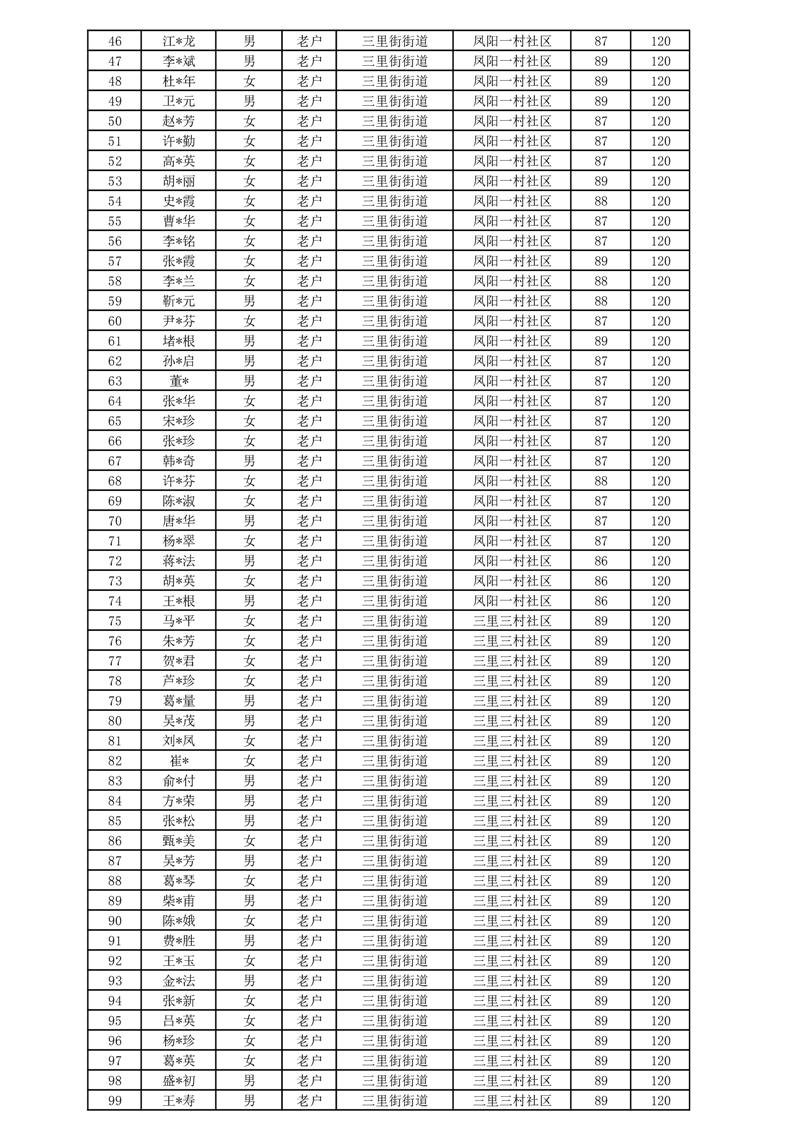 | 46 | 江*龙 | 男 | 老户 | 三里街街道 | 凤阳一村社区 | 87 | 120 |
|---|---|---|---|---|---|---|---|
| 47 | 李*斌 | 男 | 老户 | 三里街街道 | 凤阳一村社区 | 89 | 120 |
| 48 | 杜*年 | 女 | 老户 | 三里街街道 | 凤阳一村社区 | 89 | 120 |
| 49 | 卫*元 | 男 | 老户 | 三里街街道 | 凤阳一村社区 | 89 | 120 |
| 50 | 赵*芳 | 女 | 老户 | 三里街街道 | 凤阳一村社区 | 87 | 120 |
| 51 | 许*勤 | 女 | 老户 | 三里街街道 | 凤阳一村社区 | 87 | 120 |
| 52 | 高*英 | 女 | 老户 | 三里街街道 | 凤阳一村社区 | 87 | 120 |
| 53 | 胡*丽 | 女 | 老户 | 三里街街道 | 凤阳一村社区 | 89 | 120 |
| 54 | 史*霞 | 女 | 老户 | 三里街街道 | 凤阳一村社区 | 88 | 120 |
| 55 | 曹*华 | 女 | 老户 | 三里街街道 | 凤阳一村社区 | 87 | 120 |
| 56 | 李*铭 | 女 | 老户 | 三里街街道 | 凤阳一村社区 | 87 | 120 |
| 57 | 张*霞 | 女 | 老户 | 三里街街道 | 凤阳一村社区 | 89 | 120 |
| 58 | 李*兰 | 女 | 老户 | 三里街街道 | 凤阳一村社区 | 88 | 120 |
| 59 | 靳*元 | 男 | 老户 | 三里街街道 | 凤阳一村社区 | 88 | 120 |
| 60 | 尹*芬 | 女 | 老户 | 三里街街道 | 凤阳一村社区 | 87 | 120 |
| 61 | 堵*根 | 男 | 老户 | 三里街街道 | 凤阳一村社区 | 89 | 120 |
| 62 | 孙*启 | 男 | 老户 | 三里街街道 | 凤阳一村社区 | 87 | 120 |
| 63 | 董* | 男 | 老户 | 三里街街道 | 凤阳一村社区 | 87 | 120 |
| 64 | 张*华 | 女 | 老户 | 三里街街道 | 凤阳一村社区 | 87 | 120 |
| 65 | 宋*珍 | 女 | 老户 | 三里街街道 | 凤阳一村社区 | 87 | 120 |
| 66 | 张*珍 | 女 | 老户 | 三里街街道 | 凤阳一村社区 | 87 | 120 |
| 67 | 韩*奇 | 男 | 老户 | 三里街街道 | 凤阳一村社区 | 87 | 120 |
| 68 | 许*芬 | 女 | 老户 | 三里街街道 | 凤阳一村社区 | 88 | 120 |
| 69 | 陈*淑 | 女 | 老户 | 三里街街道 | 凤阳一村社区 | 87 | 120 |
| 70 | 唐*华 | 男 | 老户 | 三里街街道 | 凤阳一村社区 | 87 | 120 |
| 71 | 杨*翠 | 女 | 老户 | 三里街街道 | 凤阳一村社区 | 87 | 120 |
| 72 | 蒋*法 | 男 | 老户 | 三里街街道 | 凤阳一村社区 | 86 | 120 |
| 73 | 胡*英 | 女 | 老户 | 三里街街道 | 凤阳一村社区 | 86 | 120 |
| 74 | 王*根 | 男 | 老户 | 三里街街道 | 凤阳一村社区 | 86 | 120 |
| 75 | 马*平 | 女 | 老户 | 三里街街道 | 三里三村社区 | 89 | 120 |
| 76 | 朱*芳 | 女 | 老户 | 三里街街道 | 三里三村社区 | 89 | 120 |
| 77 | 贺*君 | 女 | 老户 | 三里街街道 | 三里三村社区 | 89 | 120 |
| 78 | 芦*珍 | 女 | 老户 | 三里街街道 | 三里三村社区 | 89 | 120 |
| 79 | 葛*量 | 男 | 老户 | 三里街街道 | 三里三村社区 | 89 | 120 |
| 80 | 吴*茂 | 男 | 老户 | 三里街街道 | 三里三村社区 | 89 | 120 |
| 81 | 刘*凤 | 女 | 老户 | 三里街街道 | 三里三村社区 | 89 | 120 |
| 82 | 崔* | 女 | 老户 | 三里街街道 | 三里三村社区 | 89 | 120 |
| 83 | 俞*付 | 男 | 老户 | 三里街街道 | 三里三村社区 | 89 | 120 |
| 84 | 方*荣 | 男 | 老户 | 三里街街道 | 三里三村社区 | 89 | 120 |
| 85 | 张*松 | 男 | 老户 | 三里街街道 | 三里三村社区 | 89 | 120 |
| 86 | 甄*美 | 女 | 老户 | 三里街街道 | 三里三村社区 | 89 | 120 |
| 87 | 吴*芳 | 男 | 老户 | 三里街街道 | 三里三村社区 | 89 | 120 |
| 88 | 葛*琴 | 女 | 老户 | 三里街街道 | 三里三村社区 | 89 | 120 |
| 89 | 柴*甫 | 男 | 老户 | 三里街街道 | 三里三村社区 | 89 | 120 |
| 90 | 陈*娥 | 女 | 老户 | 三里街街道 | 三里三村社区 | 89 | 120 |
| 91 | 费*胜 | 男 | 老户 | 三里街街道 | 三里三村社区 | 89 | 120 |
| 92 | 王*玉 | 女 | 老户 | 三里街街道 | 三里三村社区 | 89 | 120 |
| 93 | 金*法 | 男 | 老户 | 三里街街道 | 三里三村社区 | 89 | 120 |
| 94 | 张*新 | 女 | 老户 | 三里街街道 | 三里三村社区 | 89 | 120 |
| 95 | 吕*英 | 女 | 老户 | 三里街街道 | 三里三村社区 | 89 | 120 |
| 96 | 杨*珍 | 女 | 老户 | 三里街街道 | 三里三村社区 | 89 | 120 |
| 97 | 葛*英 | 女 | 老户 | 三里街街道 | 三里三村社区 | 89 | 120 |
| 98 | 盛*初 | 男 | 老户 | 三里街街道 | 三里三村社区 | 89 | 120 |
| 99 | 王*寿 | 男 | 老户 | 三里街街道 | 三里三村社区 | 89 | 120 |